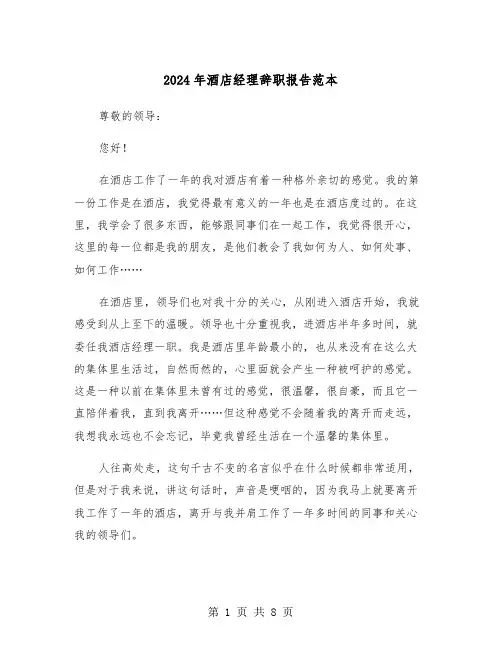 2024年酒店经理辞职报告范本

尊敬的领导：

您好！

在酒店工作了一年的我对酒店有着一种格外亲切的感觉。我的第一份工作是在酒店，我觉得最有意义的一年也是在酒店度过的。在这里，我学会了很多东西，能够跟同事们在一起工作，我觉得很开心，这里的每一位都是我的朋友，是他们教会了我如何为人、如何处事、如何工作……

在酒店里，领导们也对我十分的关心，从刚进入酒店开始，我就感受到从上至下的温暖。领导也十分重视我，进酒店半年多时间，就委任我酒店经理一职。我是酒店里年龄最小的，也从来没有在这么大的集体里生活过，自然而然的，心里面就会产生一种被呵护的感觉。这是一种以前在集体里未曾有过的感觉，很温馨，很自豪，而且它一直陪伴着我，直到我离开……但这种感觉不会随着我的离开而走远，我想我永远也不会忘记，毕竟我曾经生活在一个温馨的集体里。

人往高处走，这句千古不变的名言似乎在什么时候都非常适用，但是对于我来说，讲这句话时，声音是哽咽的，因为我马上就要离开我工作了一年的酒店，离开与我并肩工作了一年多时间的同事和关心我的领导们。

第 1 页 共 8 页